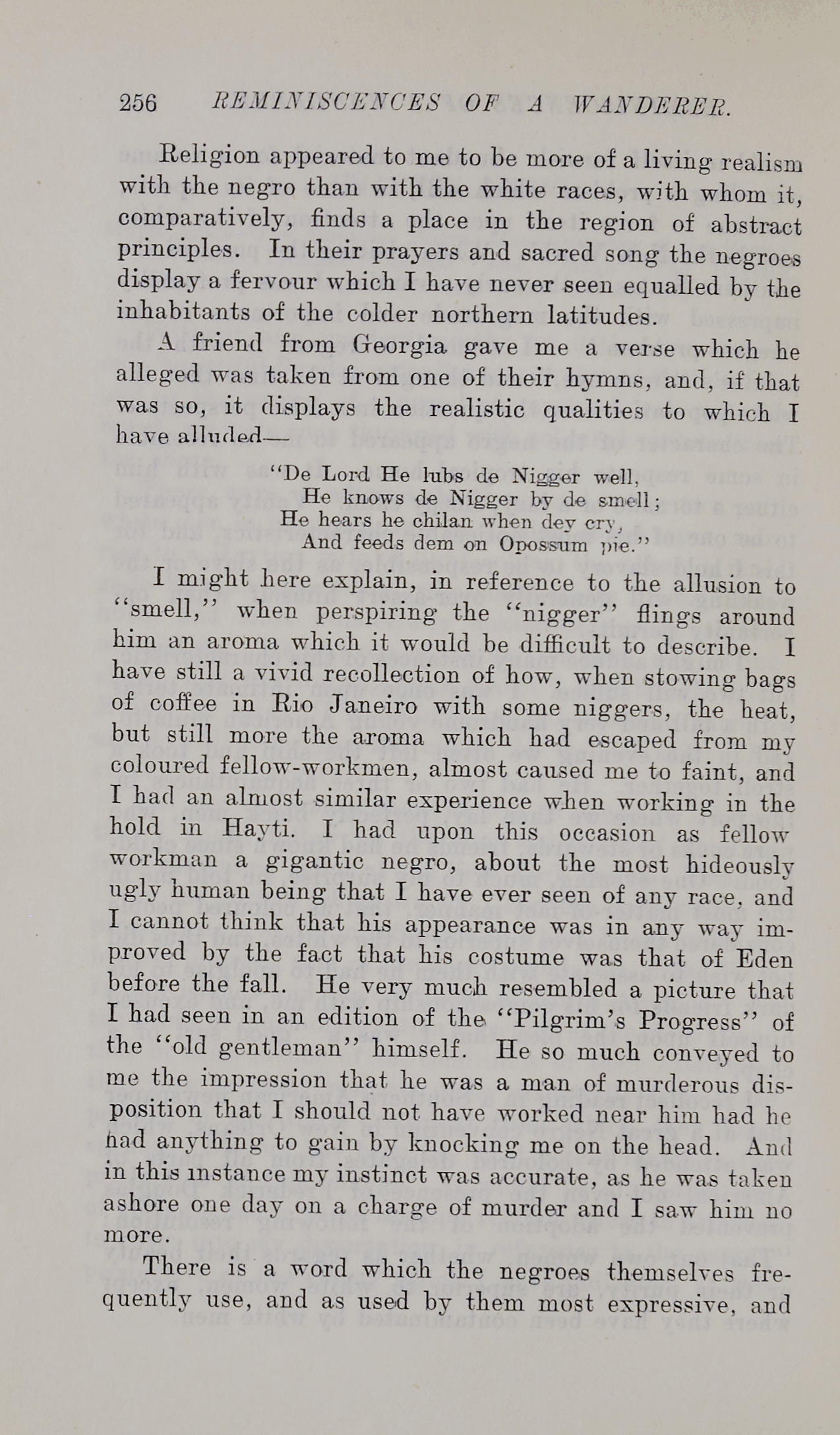 256 REMINISCENCES OF A WANDERER.

Religion appeared to me to be more of a living realism with the negro than with the white races, with whom it, comparatively, finds a place in the region of abstract principles. In their prayers and sacred song the negroes display a fervour which I have never seen equalled by the inhabitants of the colder northern latitudes.

A friend from Georgia gave me a verse which he alleged was taken from one of their hymns, and, if that was so, it displays the realistic qualities to which I have alluded—

"De Lord He lubs de Nigger well,
He knows de Nigger by de smell;
He hears he chilan when dey cry,
And feeds dem on Opossum pie."

I might here explain, in reference to the allusion to "smell," when perspiring the "nigger" flings around him an aroma which it would be difficult to describe. I have still a vivid recollection of how, when stowing bags of coffee in Rio Janeiro with some niggers, the heat, but still more the aroma which had escaped from my coloured fellow-workmen, almost caused me to faint, and I had an almost similar experience when working in the hold in Hayti. I had upon this occasion as fellow workman a gigantic negro, about the most hideously ugly human being that I have ever seen of any race, and I cannot think that his appearance was in any way improved by the fact that his costume was that of Eden before the fall. He very much resembled a picture that I had seen in an edition of the "Pilgrim's Progress" of the "old gentleman" himself. He so much conveyed to me the impression that he was a man of murderous disposition that I should not have worked near him had he had anything to gain by knocking me on the head. And in this instance my instinct was accurate, as he was taken ashore one day on a charge of murder and I saw him no more.

There is a word which the negroes themselves frequently use, and as used by them most expressive, and